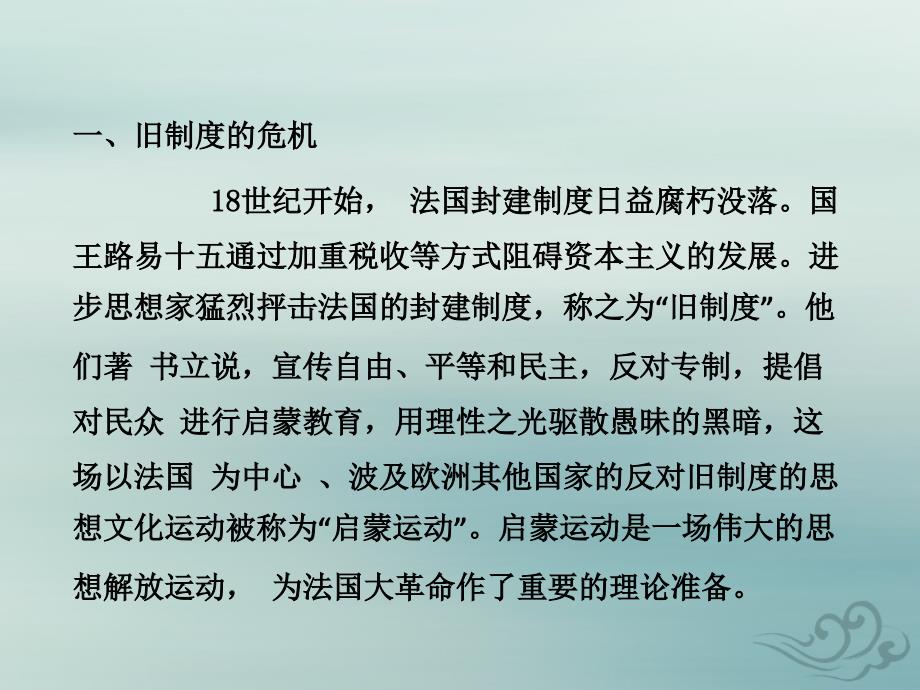 一、旧制度的危机

18世纪开始， 法国封建制度日益腐朽没落。国王路易十五通过加重税收等方式阻碍资本主义的发展。进步思想家猛烈抨击法国的封建制度，称之为“旧制度”。他们著 书立说，宣传自由、平等和民主，反对专制，提倡对民众 进行启蒙教育，用理性之光驱散愚昧的黑暗，这场以法国 为中心 、波及欧洲其他国家的反对旧制度的思想文化运动被称为“启蒙运动”。启蒙运动是一场伟大的思想解放运动， 为法国大革命作了重要的理论准备。